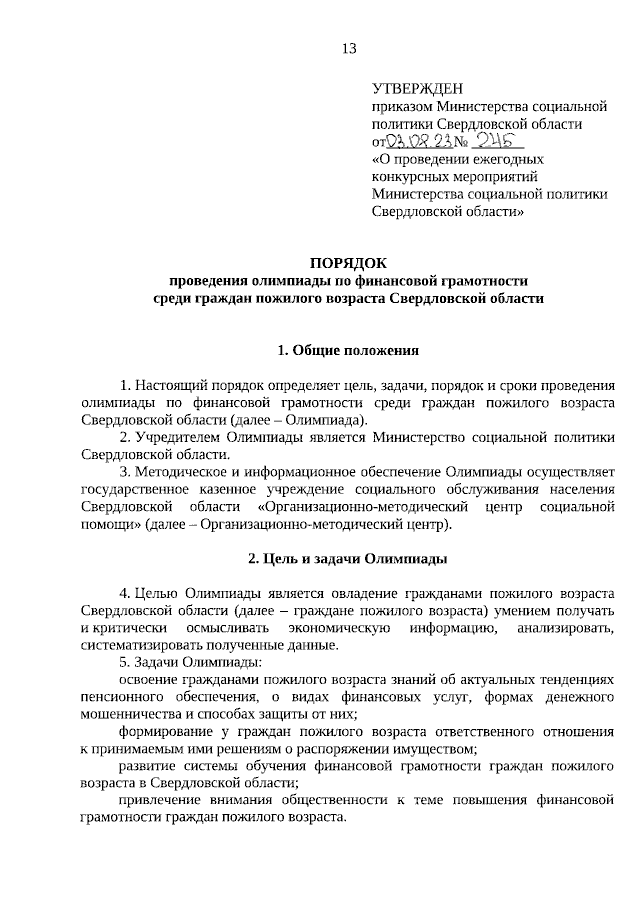 13

УТВЕРЖДЕН
приказом Министерства социальной политики Свердловской области
от 03.08.23 № 245
«О проведении ежегодных конкурсных мероприятий Министерства социальной политики Свердловской области»

ПОРЯДОК
проведения олимпиады по финансовой грамотности среди граждан пожилого возраста Свердловской области

1. Общие положения

1. Настоящий порядок определяет цель, задачи, порядок и сроки проведения олимпиады по финансовой грамотности среди граждан пожилого возраста Свердловской области (далее – Олимпиада).

2. Учредителем Олимпиады является Министерство социальной политики Свердловской области.

3. Методическое и информационное обеспечение Олимпиады осуществляет государственное казенное учреждение социального обслуживания населения Свердловской области «Организационно-методический центр социальной помощи» (далее – Организационно-методический центр).

2. Цель и задачи Олимпиады

4. Целью Олимпиады является овладение гражданами пожилого возраста Свердловской области (далее – граждане пожилого возраста) умением получать и критически осмысливать экономическую информацию, анализировать, систематизировать полученные данные.

5. Задачи Олимпиады:

освоение гражданами пожилого возраста знаний об актуальных тенденциях пенсионного обеспечения, о видах финансовых услуг, формах денежного мошенничества и способах защиты от них;

формирование у граждан пожилого возраста ответственного отношения к принимаемым ими решениям о распоряжении имуществом;

развитие системы обучения финансовой грамотности граждан пожилого возраста в Свердловской области;

привлечение внимания общественности к теме повышения финансовой грамотности граждан пожилого возраста.